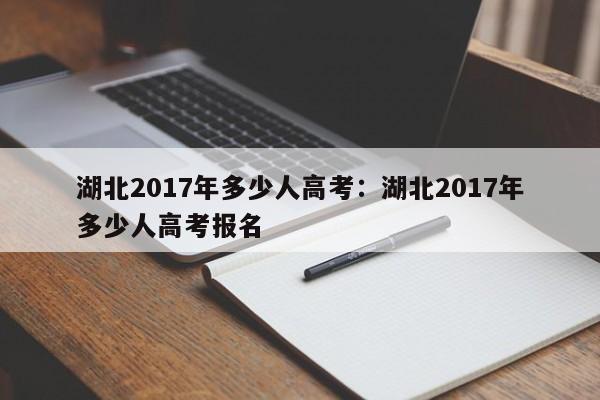 湖北2017年多少人高考：湖北2017年多少人高考报名